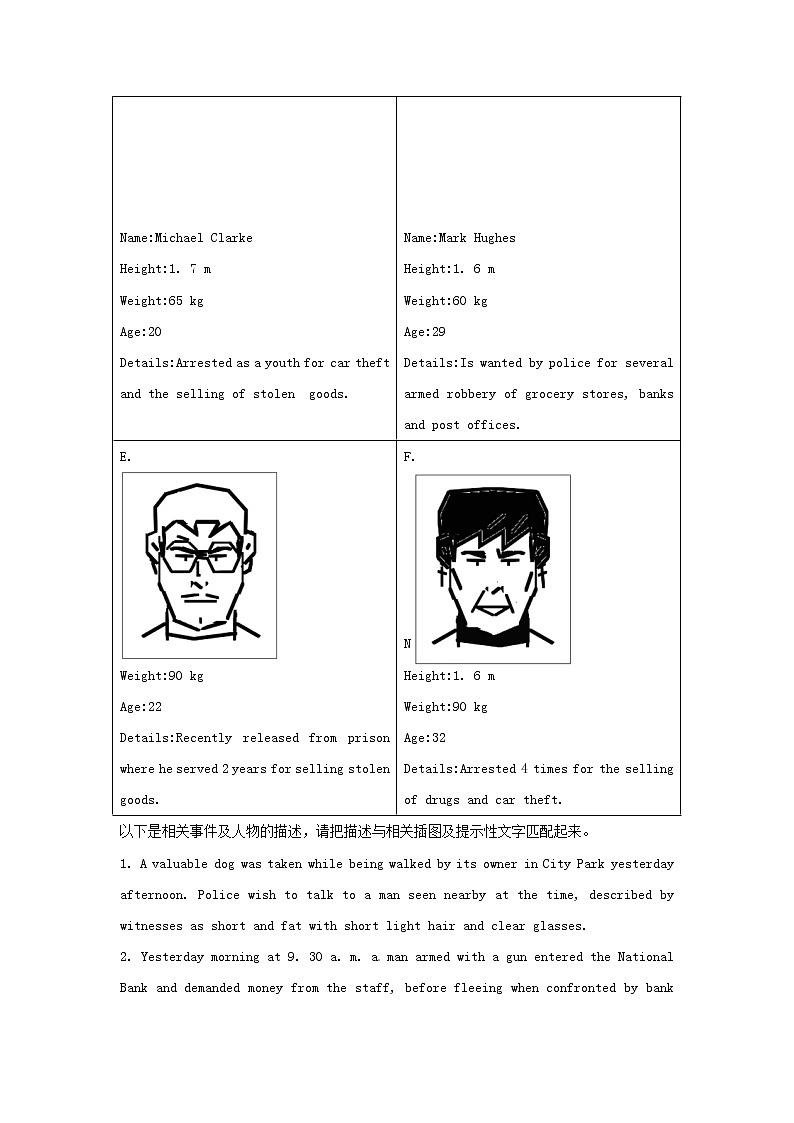 | Name:Michael Clarke<br>Height:1. 7 m<br>Weight:65 kg<br>Age:20<br>Details:Arrested as a youth for car theft and the selling of stolen goods. | Name:Mark Hughes<br>Height:1. 6 m<br>Weight:60 kg<br>Age:29<br>Details:Is wanted by police for several armed robbery of grocery stores, banks and post offices. |
|---|---|
| E.<br>Weight:90 kg<br>Age:22<br>Details:Recently released from prison where he served 2 years for selling stolen goods. | F.<br>N<br>Height:1. 6 m<br>Weight:90 kg<br>Age:32<br>Details:Arrested 4 times for the selling of drugs and car theft. |

以下是相关事件及人物的描述，请把描述与相关插图及提示性文字匹配起来。

1. A valuable dog was taken while being walked by its owner in City Park yesterday afternoon. Police wish to talk to a man seen nearby at the time, described by witnesses as short and fat with short light hair and clear glasses.

2. Yesterday morning at 9. 30 a. m. a man armed with a gun entered the National Bank and demanded money from the staff, before fleeing when confronted by bank